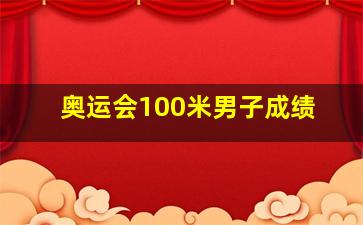 奥运会100米男子成绩